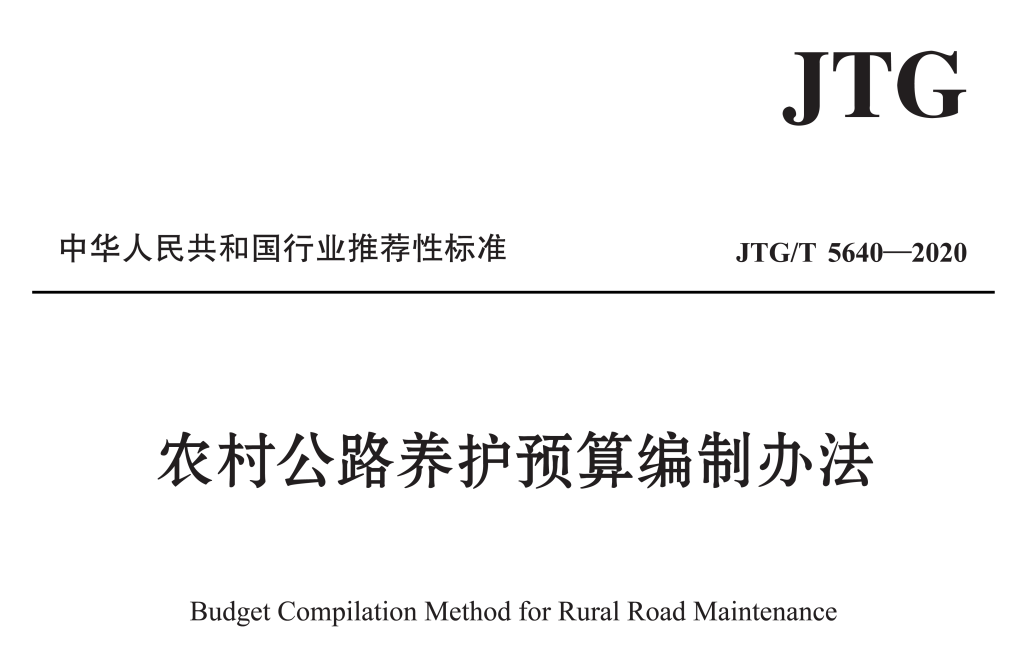 JTG

中华人民共和国行业推荐性标准

JTG/T 5640—2020

农村公路养护预算编制办法

Budget Compilation Method for Rural Road Maintenance